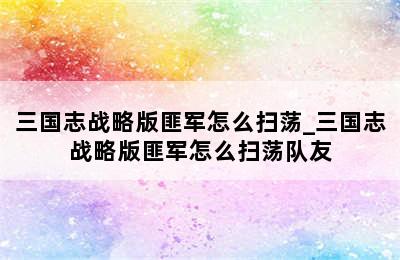 三国志战略版匪军怎么扫荡_三国志战略版匪军怎么扫荡队友